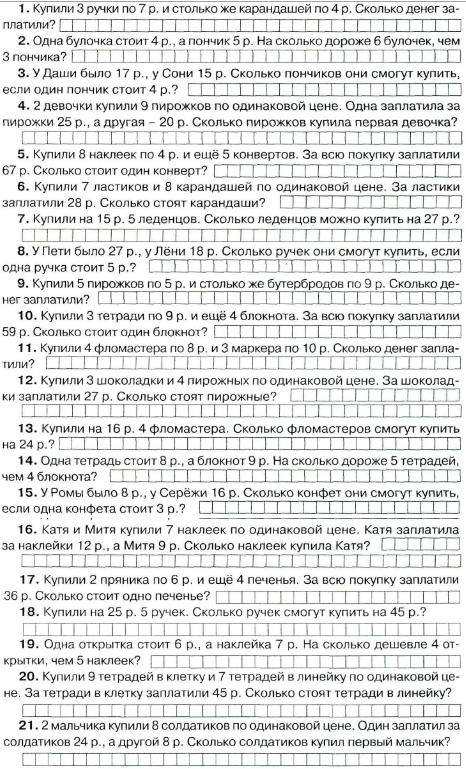 **1.** Купили 3 ручки по 7 р. и столько же карандашей по 4 р. Сколько денег заплатили?

**2.** Одна булочка стоит 4 р., а пончик 5 р. На сколько дороже 6 булочек, чем 3 пончика?

**3.** У Даши было 17 р., у Сони 15 р. Сколько пончиков они смогут купить, если один пончик стоит 4 р.?

**4.** 2 девочки купили 9 пирожков по одинаковой цене. Одна заплатила за пирожки 25 р., а другая – 20 р. Сколько пирожков купила первая девочка?

**5.** Купили 8 наклеек по 4 р. и ещё 5 конвертов. За всю покупку заплатили 67 р. Сколько стоит один конверт?

**6.** Купили 7 ластиков и 8 карандашей по одинаковой цене. За ластики заплатили 28 р. Сколько стоят карандаши?

**7.** Купили на 15 р. 5 леденцов. Сколько леденцов можно купить на 27 р.?

**8.** У Пети было 27 р., у Лёни 18 р. Сколько ручек они смогут купить, если одна ручка стоит 5 р.?

**9.** Купили 5 пирожков по 5 р. и столько же бутербродов по 9 р. Сколько денег заплатили?

**10.** Купили 3 тетради по 9 р. и ещё 4 блокнота. За всю покупку заплатили 59 р. Сколько стоит один блокнот?

**11.** Купили 4 фломастера по 8 р. и 3 маркера по 10 р. Сколько денег заплатили?

**12.** Купили 3 шоколадки и 4 пирожных по одинаковой цене. За шоколадки заплатили 27 р. Сколько стоят пирожные?

**13.** Купили на 16 р. 4 фломастера. Сколько фломастеров смогут купить на 24 р.?

**14.** Одна тетрадь стоит 8 р., а блокнот 9 р. На сколько дороже 5 тетрадей, чем 4 блокнота?

**15.** У Ромы было 8 р., у Серёжи 16 р. Сколько конфет они смогут купить, если одна конфета стоит 3 р.?

**16.** Катя и Митя купили 7 наклеек по одинаковой цене. Катя заплатила за наклейки 12 р., а Митя 9 р. Сколько наклеек купила Катя?

**17.** Купили 2 пряника по 6 р. и ещё 4 печенья. За всю покупку заплатили 36 р. Сколько стоит одно печенье?

**18.** Купили на 25 р. 5 ручек. Сколько ручек смогут купить на 45 р.?

**19.** Одна открытка стоит 6 р., а наклейка 7 р. На сколько дешевле 4 открытки, чем 5 наклеек?

**20.** Купили 9 тетрадей в клетку и 7 тетрадей в линейку по одинаковой цене. За тетради в клетку заплатили 45 р. Сколько стоят тетради в линейку?

**21.** 2 мальчика купили 8 солдатиков по одинаковой цене. Один заплатил за солдатиков 24 р., а другой 8 р. Сколько солдатиков купил первый мальчик?